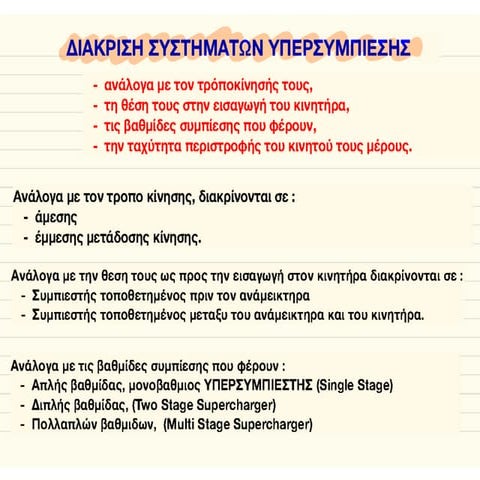 ΔΙΑΚΡΙΣΗ ΣΥΣΤΗΜΑΤΩΝ ΥΠΕΡΣΥΜΠΙΕΣΗΣ

- ανάλογα με τον τρόποκίνησής τους,
- τη θέση τους στην εισαγωγή του κινητήρα,
- τις βαθμίδες συμπίεσης που φέρουν,
- την ταχύτητα περιστροφής του κινητού τους μέρους.

Ανάλογα με τον τροπο κίνησης, διακρίνονται σε :
- άμεσης
- έμμεσης μετάδοσης κίνησης.

Ανάλογα με την θεση τους ως προς την εισαγωγή στον κινητήρα διακρίνονται σε :
- Συμπιεστής τοποθετημένος πριν τον ανάμεικτηρα
- Συμπιεστής τοποθετημένος μεταξυ του ανάμεικτηρα και του κινητήρα.

Ανάλογα με τις βαθμίδες συμπίεσης που φέρουν :
- Απλής βαθμίδας, μονοβαθμιος ΥΠΕΡΣΥΜΠΙΕΣΤΗΣ (Single Stage)
- Διπλής βαθμίδας, (Two Stage Supercharger)
- Πολλαπλών βαθμιδων, (Multi Stage Supercharger)